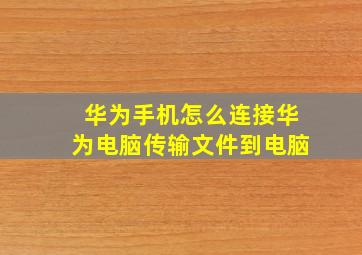 华为手机怎么连接华为电脑传输文件到电脑